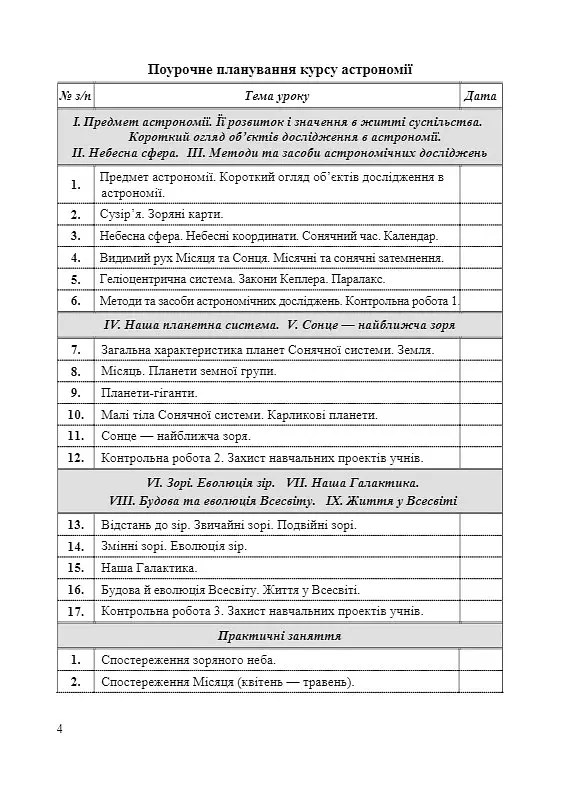 Поурочне планування курсу астрономії

| № з/п | Тема уроку | Дата |
|---|---|---|
| І. Предмет астрономії. Її розвиток і значення в житті суспільства. Короткий огляд об'єктів дослідження в астрономії. ІІ. Небесна сфера. ІІІ. Методи та засоби астрономічних досліджень | | |
| 1. | Предмет астрономії. Короткий огляд об'єктів дослідження в астрономії. | |
| 2. | Сузір'я. Зоряні карти. | |
| 3. | Небесна сфера. Небесні координати. Сонячний час. Календар. | |
| 4. | Видимий рух Місяця та Сонця. Місячні та сонячні затемнення. | |
| 5. | Геліоцентрична система. Закони Кеплера. Паралакс. | |
| 6. | Методи та засоби астрономічних досліджень. Контрольна робота 1. | |
| IV. Наша планетна система. V. Сонце — найближча зоря | | |
| 7. | Загальна характеристика планет Сонячної системи. Земля. | |
| 8. | Місяць. Планети земної групи. | |
| 9. | Планети-гіганти. | |
| 10. | Малі тіла Сонячної системи. Карликові планети. | |
| 11. | Сонце — найближча зоря. | |
| 12. | Контрольна робота 2. Захист навчальних проектів учнів. | |
| VI. Зорі. Еволюція зір. VII. Наша Галактика. VIII. Будова та еволюція Всесвіту. IX. Життя у Всесвіті | | |
| 13. | Відстань до зір. Звичайні зорі. Подвійні зорі. | |
| 14. | Змінні зорі. Еволюція зір. | |
| 15. | Наша Галактика. | |
| 16. | Будова й еволюція Всесвіту. Життя у Всесвіті. | |
| 17. | Контрольна робота 3. Захист навчальних проектів учнів. | |
| Практичні заняття | | |
| 1. | Спостереження зоряного неба. | |
| 2. | Спостереження Місяця (квітень — травень). | |

4